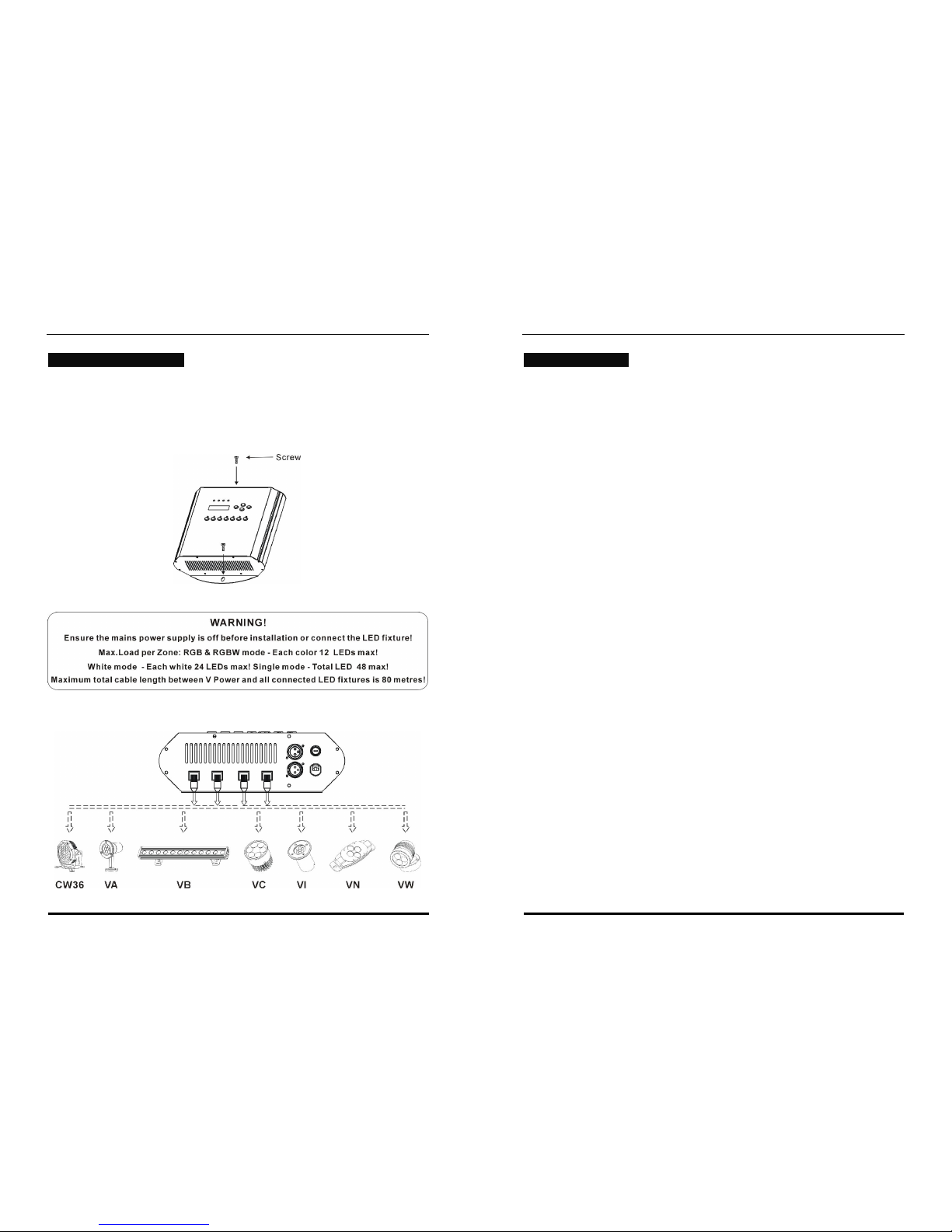 Screw

WARNING!
Ensure the mains power supply is off before installation or connect the LED fixture!
Max.Load per Zone: RGB & RGBW mode - Each color 12 LEDs max!
White mode - Each white 24 LEDs max! Single mode - Total LED 48 max!
Maximum total cable length between V Power and all connected LED fixtures is 80 metres!

CW36 VA VB VC VI VN VW